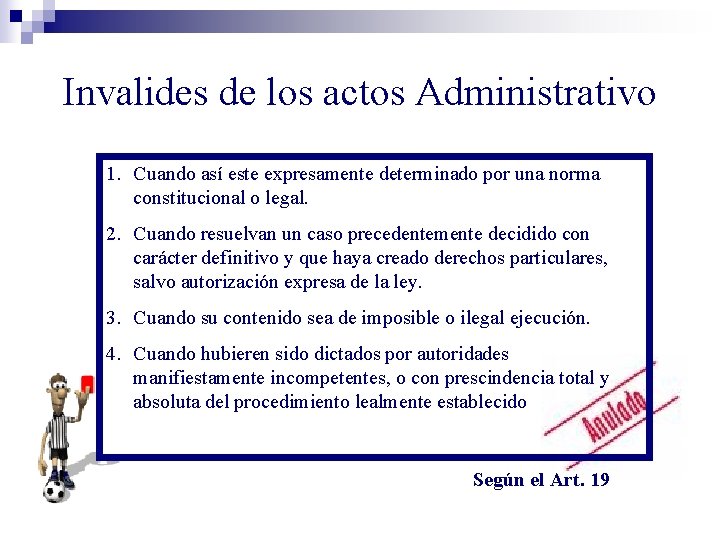 Invalides de los actos Administrativo

1. Cuando así este expresamente determinado por una norma constitucional o legal.

2. Cuando resuelvan un caso precedentemente decidido con carácter definitivo y que haya creado derechos particulares, salvo autorización expresa de la ley.

3. Cuando su contenido sea de imposible o ilegal ejecución.

4. Cuando hubieren sido dictados por autoridades manifiestamente incompetentes, o con prescindencia total y absoluta del procedimiento lealmente establecido

Anulado

Según el Art. 19